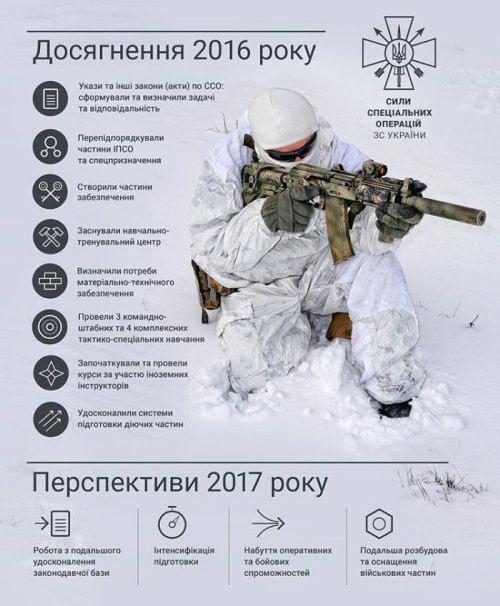 Досягнення 2016 року

СИЛИ СПЕЦІАЛЬНИХ ОПЕРАЦІЙ ЗС УКРАЇНИ

Укази та інші закони (акти) по ССО: сформували та визначили задачі та відповідальність

Перепідпорядкували частини ІПСО та спецпризначення

Створили частини забезпечення

Заснували навчально-тренувальний центр

Визначили потреби матеріально-технічного забезпечення

Провели 3 командно-штабних та 4 комплексних тактико-спеціальних навчання

Започаткували та провели курси за участю іноземних інструкторів

Удосконалили системи підготовки діючих частин

Перспективи 2017 року

Робота з подальшого удосконалення законодавчої бази

Інтенсифікація підготовки

Набуття оперативних та бойових спроможностей

Подальша розбудова та оснащення військових частин